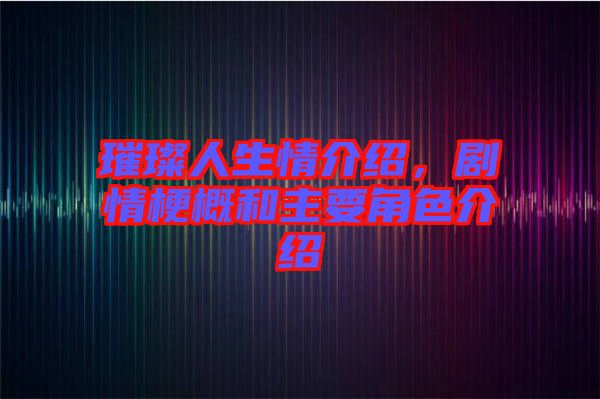 璀璨人生情介绍，剧情梗概和主要角色介绍